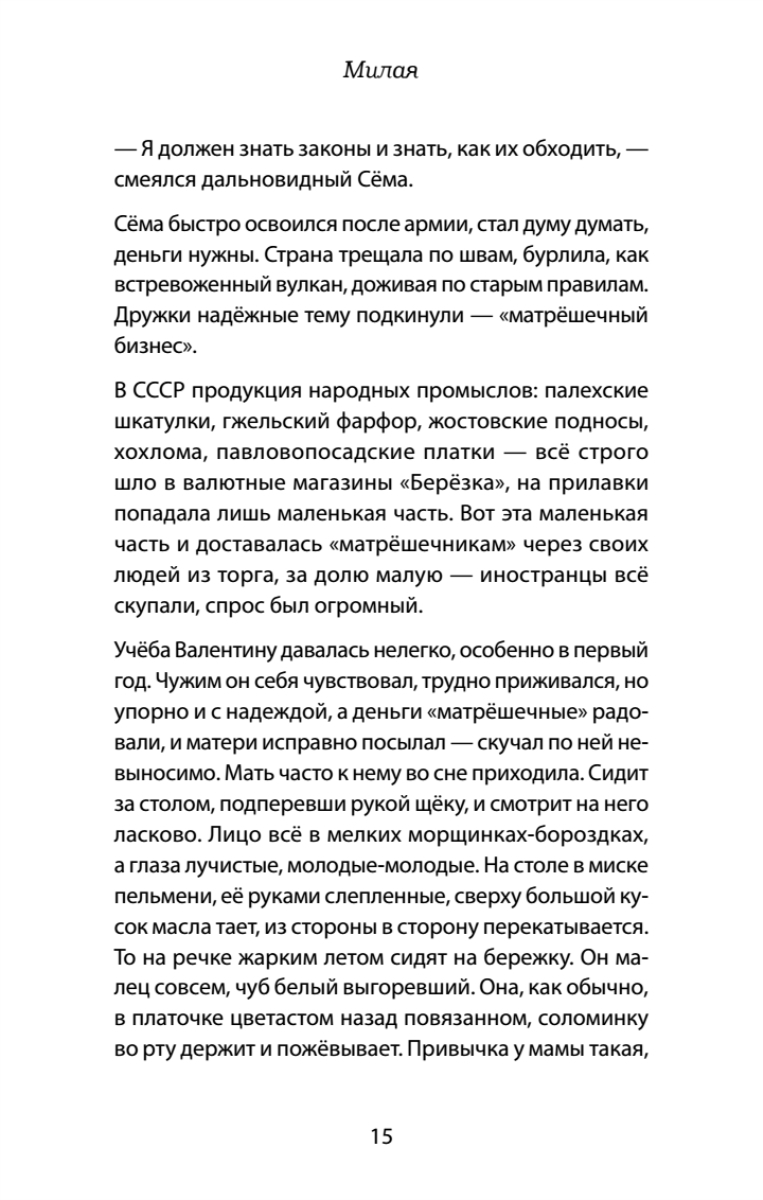 Милая

— Я должен знать законы и знать, как их обходить, — смеялся дальновидный Сёма.

Сёма быстро освоился после армии, стал думу думать, деньги нужны. Страна трещала по швам, бурлила, как встревоженный вулкан, доживая по старым правилам. Дружки надёжные тему подкинули — «матрёшечный бизнес».

В СССР продукция народных промыслов: палехские шкатулки, гжельский фарфор, жостовские подносы, хохлома, павловопосадские платки — всё строго шло в валютные магазины «Берёзка», на прилавки попадала лишь маленькая часть. Вот эта маленькая часть и доставалась «матрёшечникам» через своих людей из торга, за долю малую — иностранцы всё скупали, спрос был огромный.

Учёба Валентину давалась нелегко, особенно в первый год. Чужим он себя чувствовал, трудно приживался, но упорно и с надеждой, а деньги «матрёшечные» радовали, и матери исправно посылал — скучал по ней невыносимо. Мать часто к нему во сне приходила. Сидит за столом, подперевши рукой щёку, и смотрит на него ласково. Лицо всё в мелких морщинках-бороздках, а глаза лучистые, молодые-молодые. На столе в миске пельмени, её руками слепленные, сверху большой кусок масла тает, из стороны в сторону перекатывается. То на речке жарким летом сидят на бережку. Он малец совсем, чуб белый выгоревший. Она, как обычно, в платочке цветастом назад повязанном, соломинку во рту держит и пожёвывает. Привычка у мамы такая,

15